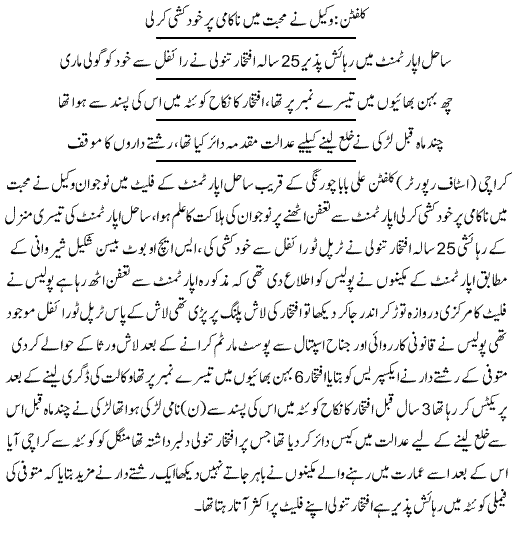 کلفٹن: وکیل نے محبت میں ناکامی پر خودکشی کرلی

ساحل اپارٹمنٹ میں رہائش پذیر 25 سالہ افتخار تنولی نے رائفل سے خود کو گولی ماری

چھ بہن بھائیوں میں تیسرے نمبر پر تھا، افتخار کا نکاح کوئٹہ میں اس کی پسند سے ہوا تھا

چند ماہ قبل لڑکی نے خلع لینے کیلیے عدالت مقدمہ دائر کیا تھا، رشتے داروں کا موقف

کراچی (اسٹاف رپورٹر) کلفٹن علی بابا چورنگی کے قریب ساحل اپارٹمنٹ کے فلیٹ میں نوجوان وکیل نے محبت میں ناکامی پر خودکشی کرلی اپارٹمنٹ سے تعفن اٹھنے پر نوجوان کی ہلاکت کا علم ہوا، ساحل اپارٹمنٹ کی تیسری منزل کے رہائشی 25 سالہ افتخار تنولی نے ٹرپل ٹو رائفل سے خودکشی کی، ایس ایچ او بوٹ بیسن شکیل شیروانی کے مطابق اپارٹمنٹ کے مکینوں نے پولیس کو اطلاع دی تھی کہ مذکورہ اپارٹمنٹ سے تعفن اٹھ رہا ہے پولیس نے فلیٹ کا مرکزی دروازہ توڑ کر اندر جاکر دیکھا تو افتخار کی لاش پلنگ پر پڑی تھی لاش کے پاس ٹرپل ٹو رائفل موجود تھی پولیس نے قانونی کارروائی اور جناح اسپتال سے پوسٹ مارٹم کرانے کے بعد لاش ورثا کے حوالے کردی متوفی کے رشتے دار نے ایکسپریس کو بتایا افتخار 6 بہن بھائیوں میں تیسرے نمبر پر تھا وکالت کی ڈگری لینے کے بعد پریکٹس کر رہا تھا 3 سال قبل افتخار کا نکاح کوئٹہ میں اس کی پسند سے (ن) نامی لڑکی ہوا تھا لڑکی نے چند ماہ قبل اس سے خلع لینے کے لیے عدالت میں کیس دائر کردیا تھا جس پر افتخار تنولی دلبرداشتہ تھا منگل کو کوئٹہ سے کراچی آیا اس کے بعد اسے عمارت میں رہنے والے مکینوں نے باہر جاتے نہیں دیکھا ایک رشتے دار نے مزید بتایا کہ متوفی کی فیملی کوئٹہ میں رہائش پذیر ہے افتخار تنولی اپنے فلیٹ پر اکثر آتا رہتا تھا۔